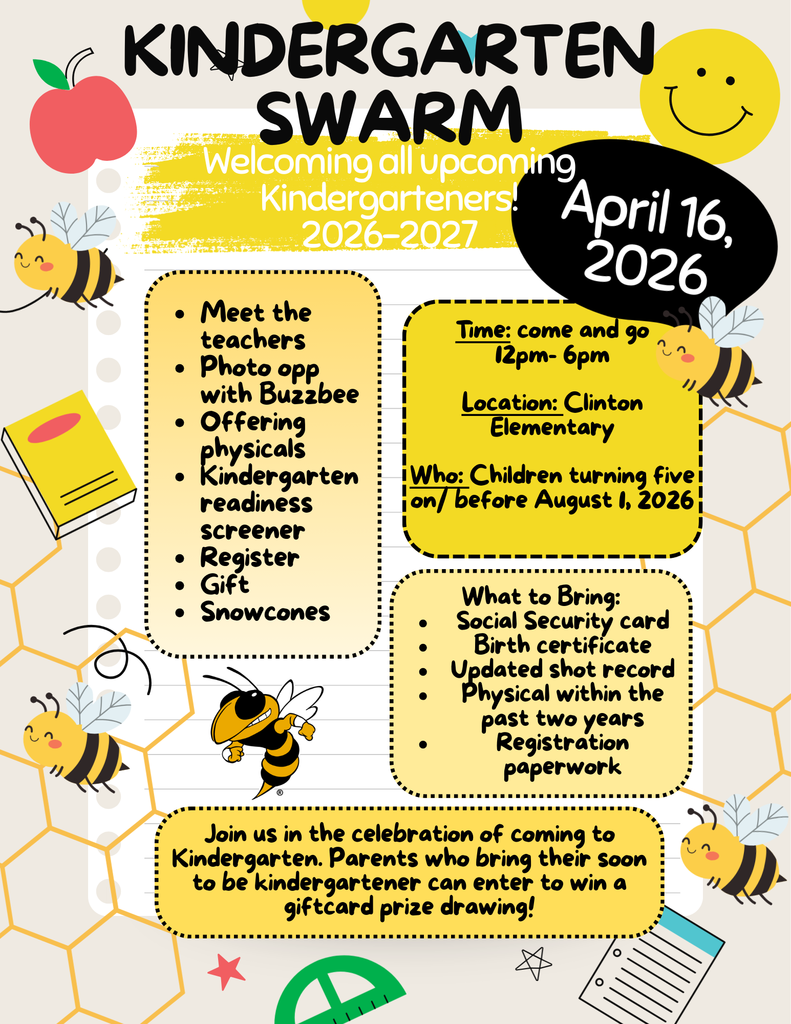 KINDERGARTEN SWARM

Welcoming all upcoming Kindergarteners! 2026-2027

April 16, 2026

- Meet the teachers
- Photo opp with Buzzbee
- Offering physicals
- Kindergarten readiness screener
- Register
- Gift
- Snowcones

Time: come and go 12pm- 6pm

Location: Clinton Elementary

Who: Children turning five on/ before August 1, 2026

What to Bring:
- Social Security card
- Birth certificate
- Updated shot record
- Physical within the past two years
- Registration paperwork

Join us in the celebration of coming to Kindergarten. Parents who bring their soon to be kindergartener can enter to win a giftcard prize drawing!